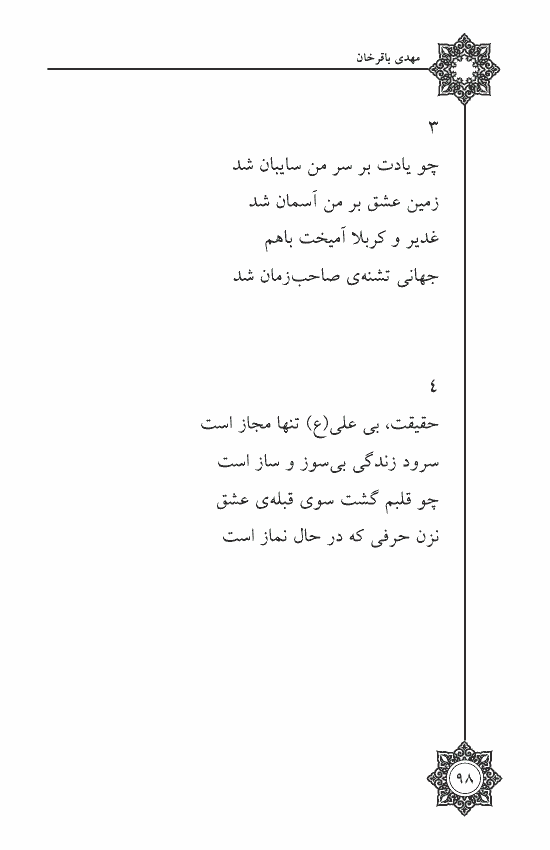 مهدی باقرخان

۳
چو یادت بر سر من سایبان شد
زمین عشق بر من آسمان شد
غدیر و کربلا آمیخت باهم
جهانی تشنه‌ی صاحب‌زمان شد

٤
حقیقت، بی علی(ع) تنها مجاز است
سرود زندگی بی‌سوز و ساز است
چو قلبم گشت سوی قبله‌ی عشق
نزن حرفی که در حال نماز است

۹۸